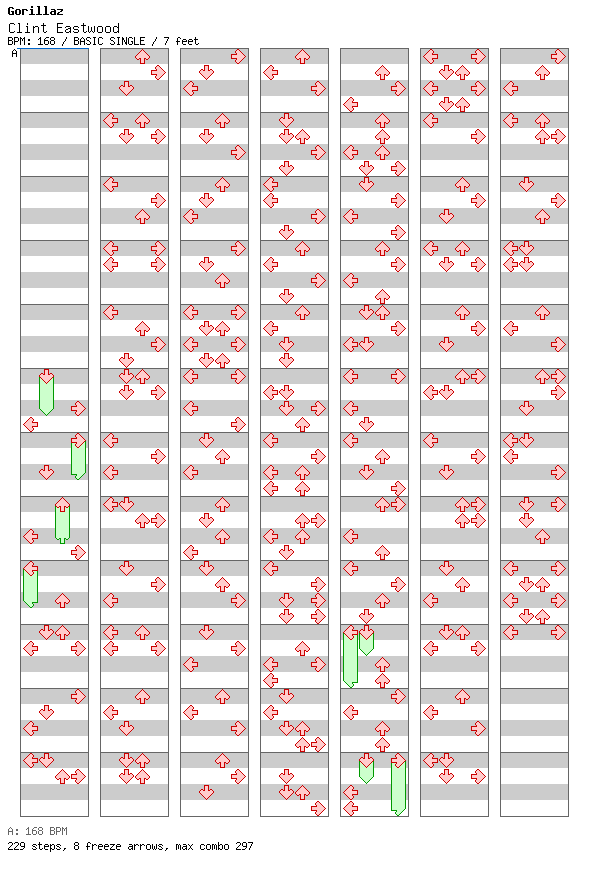 Gorillaz
Clint Eastwood
BPM: 168 / BASIC SINGLE / 7 feet
A

A: 168 BPM
229 steps, 8 freeze arrows, max combo 297